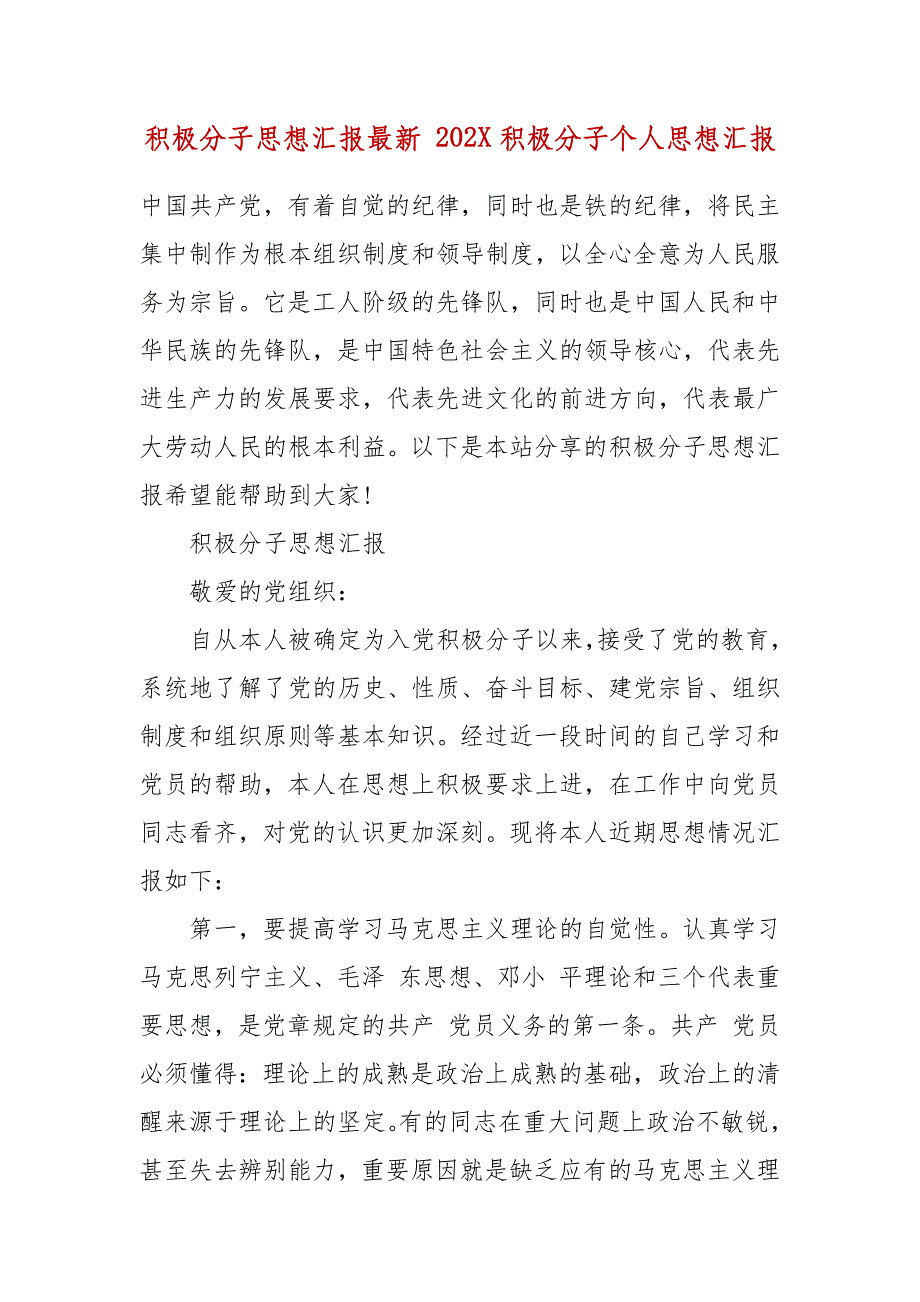 积极分子思想汇报最新 202X 积极分子个人思想汇报

中国共产党，有着自觉的纪律，同时也是铁的纪律，将民主集中制作为根本组织制度和领导制度，以全心全意为人民服务为宗旨。它是工人阶级的先锋队，同时也是中国人民和中华民族的先锋队，是中国特色社会主义的领导核心，代表先进生产力的发展要求，代表先进文化的前进方向，代表最广大劳动人民的根本利益。以下是本站分享的积极分子思想汇报希望能帮助到大家!

积极分子思想汇报

敬爱的党组织：

自从本人被确定为入党积极分子以来,接受了党的教育，系统地了解了党的历史、性质、奋斗目标、建党宗旨、组织制度和组织原则等基本知识。经过近一段时间的自己学习和党员的帮助，本人在思想上积极要求上进，在工作中向党员同志看齐，对党的认识更加深刻。现将本人近期思想情况汇报如下：

第一，要提高学习马克思主义理论的自觉性。认真学习马克思列宁主义、毛泽 东思想、邓小 平理论和三个代表重要思想，是党章规定的共产 党员义务的第一条。共产 党员必须懂得：理论上的成熟是政治上成熟的基础，政治上的清醒来源于理论上的坚定。有的同志在重大问题上政治不敏锐，甚至失去辨别能力，重要原因就是缺乏应有的马克思主义理